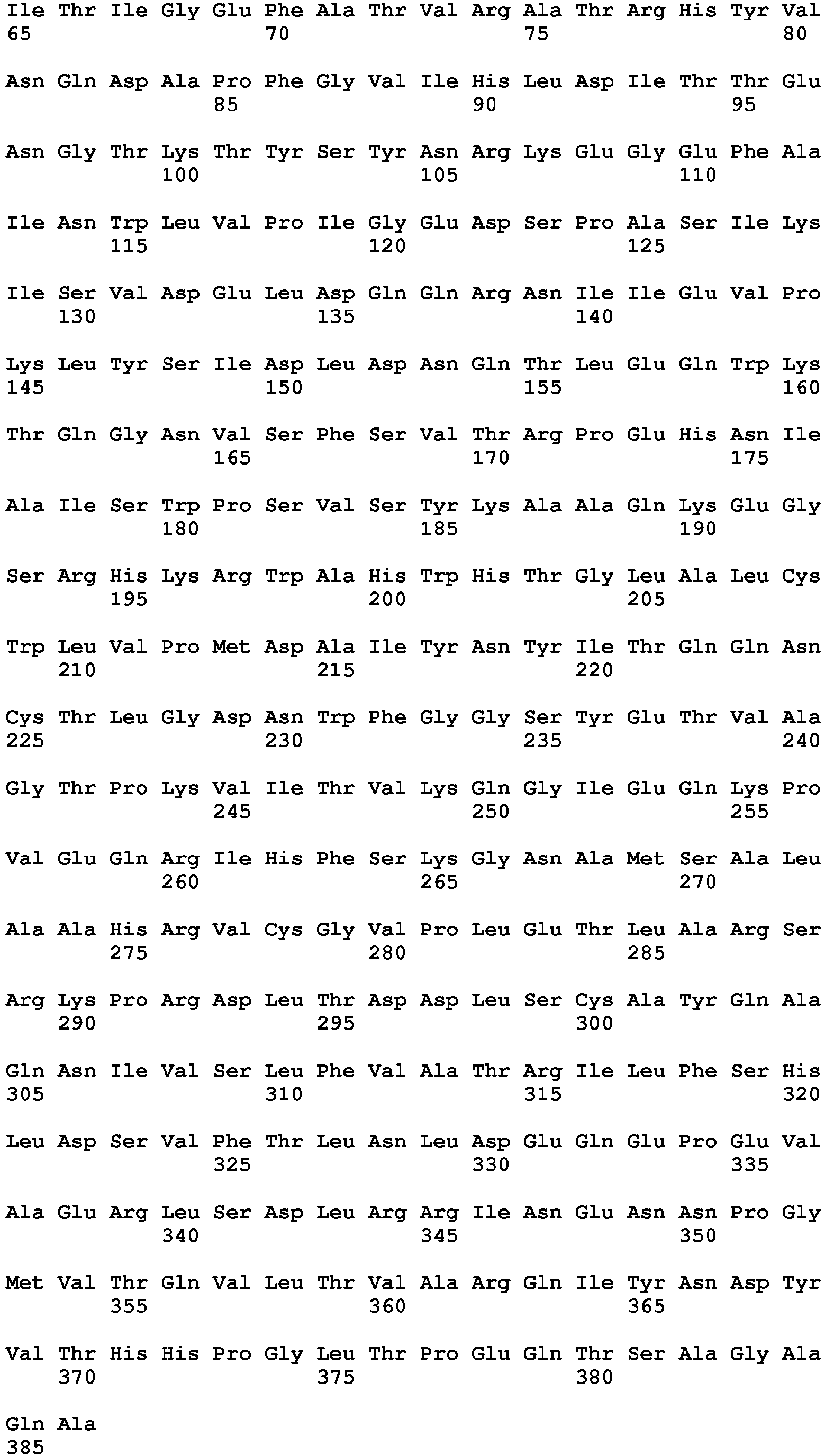 Ile Thr Ile Gly Glu Phe Ala Thr Val Arg Ala Thr Arg His Tyr Val
65 70 75 80

Asn Gln Asp Ala Pro Phe Gly Val Ile His Leu Asp Ile Thr Thr Glu
85 90 95

Asn Gly Thr Lys Thr Tyr Ser Tyr Asn Arg Lys Glu Gly Glu Phe Ala
100 105 110

Ile Asn Trp Leu Val Pro Ile Gly Glu Asp Ser Pro Ala Ser Ile Lys
115 120 125

Ile Ser Val Asp Glu Leu Asp Gln Gln Arg Asn Ile Ile Glu Val Pro
130 135 140

Lys Leu Tyr Ser Ile Asp Leu Asp Asn Gln Thr Leu Glu Gln Trp Lys
145 150 155 160

Thr Gln Gly Asn Val Ser Phe Ser Val Thr Arg Pro Glu His Asn Ile
165 170 175

Ala Ile Ser Trp Pro Ser Val Ser Tyr Lys Ala Ala Gln Lys Glu Gly
180 185 190

Ser Arg His Lys Arg Trp Ala His Trp His Thr Gly Leu Ala Leu Cys
195 200 205

Trp Leu Val Pro Met Asp Ala Ile Tyr Asn Tyr Ile Thr Gln Gln Asn
210 215 220

Cys Thr Leu Gly Asp Asn Trp Phe Gly Gly Ser Tyr Glu Thr Val Ala
225 230 235 240

Gly Thr Pro Lys Val Ile Thr Val Lys Gln Gly Ile Glu Gln Lys Pro
245 250 255

Val Glu Gln Arg Ile His Phe Ser Lys Gly Asn Ala Met Ser Ala Leu
260 265 270

Ala Ala His Arg Val Cys Gly Val Pro Leu Glu Thr Leu Ala Arg Ser
275 280 285

Arg Lys Pro Arg Asp Leu Thr Asp Asp Leu Ser Cys Ala Tyr Gln Ala
290 295 300

Gln Asn Ile Val Ser Leu Phe Val Ala Thr Arg Ile Leu Phe Ser His
305 310 315 320

Leu Asp Ser Val Phe Thr Leu Asn Leu Asp Glu Gln Glu Pro Glu Val
325 330 335

Ala Glu Arg Leu Ser Asp Leu Arg Arg Ile Asn Glu Asn Asn Pro Gly
340 345 350

Met Val Thr Gln Val Leu Thr Val Ala Arg Gln Ile Tyr Asn Asp Tyr
355 360 365

Val Thr His His Pro Gly Leu Thr Pro Glu Gln Thr Ser Ala Gly Ala
370 375 380

Gln Ala
385